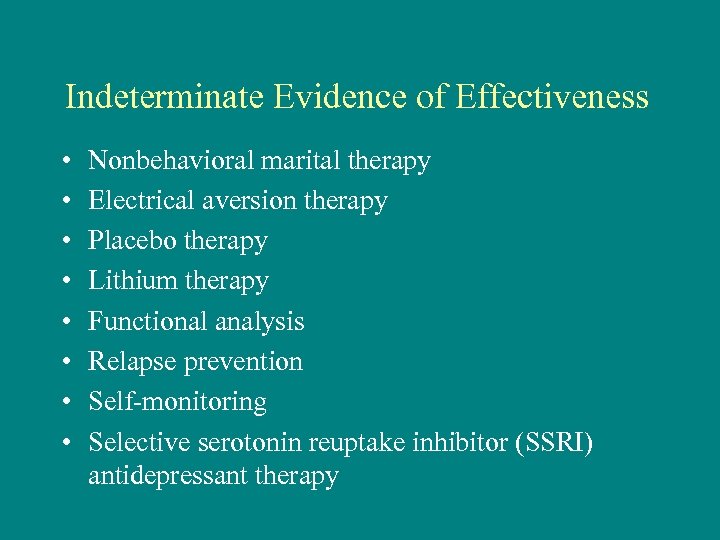 Indeterminate Evidence of Effectiveness

• Nonbehavioral marital therapy
• Electrical aversion therapy
• Placebo therapy
• Lithium therapy
• Functional analysis
• Relapse prevention
• Self-monitoring
• Selective serotonin reuptake inhibitor (SSRI) antidepressant therapy